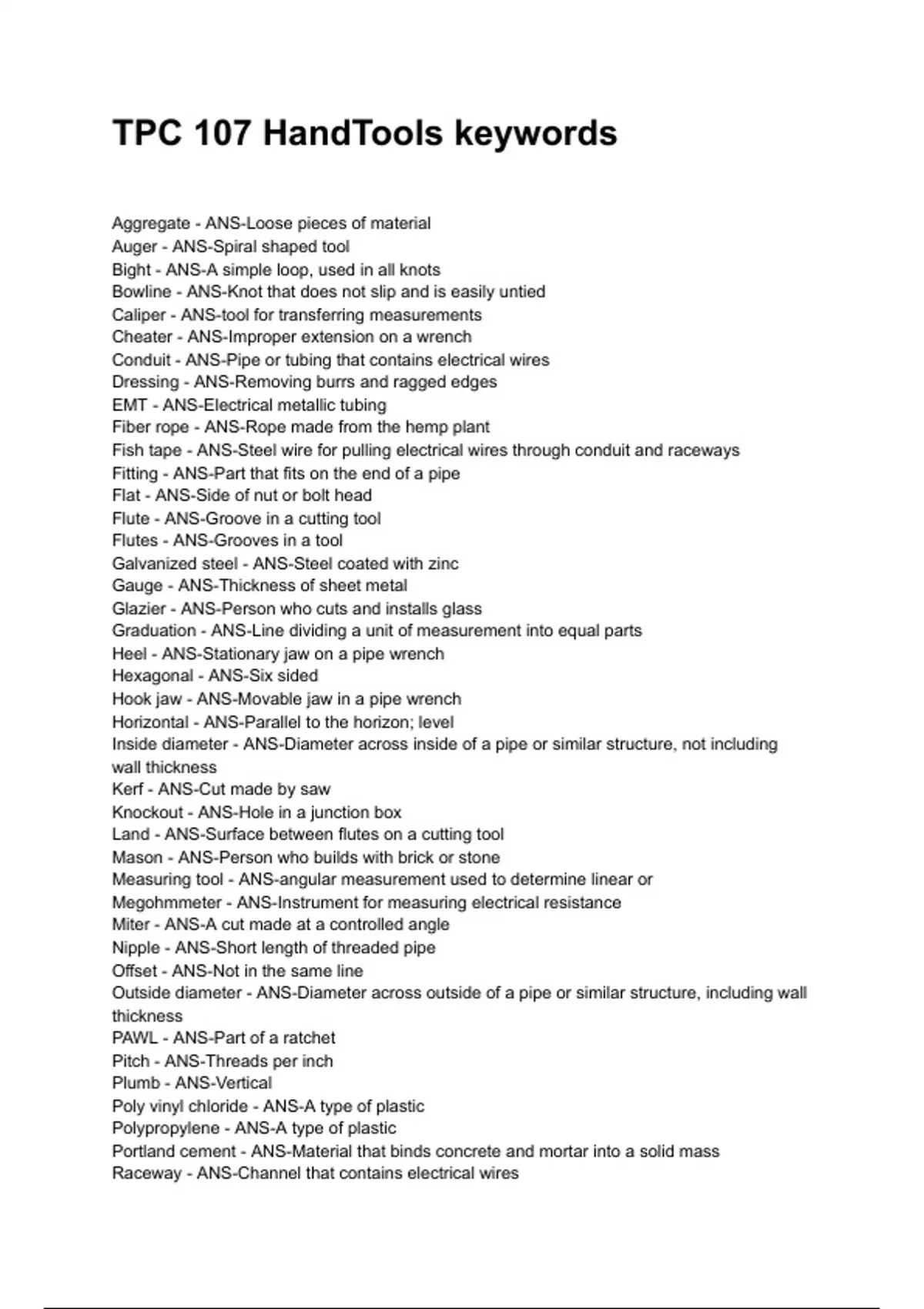 TPC 107 HandTools keywords

Aggregate - ANS-Loose pieces of material
Auger - ANS-Spiral shaped tool
Bight - ANS-A simple loop, used in all knots
Bowline - ANS-Knot that does not slip and is easily untied
Caliper - ANS-tool for transferring measurements
Cheater - ANS-Improper extension on a wrench
Conduit - ANS-Pipe or tubing that contains electrical wires
Dressing - ANS-Removing burrs and ragged edges
EMT - ANS-Electrical metallic tubing
Fiber rope - ANS-Rope made from the hemp plant
Fish tape - ANS-Steel wire for pulling electrical wires through conduit and raceways
Fitting - ANS-Part that fits on the end of a pipe
Flat - ANS-Side of nut or bolt head
Flute - ANS-Groove in a cutting tool
Flutes - ANS-Grooves in a tool
Galvanized steel - ANS-Steel coated with zinc
Gauge - ANS-Thickness of sheet metal
Glazier - ANS-Person who cuts and installs glass
Graduation - ANS-Line dividing a unit of measurement into equal parts
Heel - ANS-Stationary jaw on a pipe wrench
Hexagonal - ANS-Six sided
Hook jaw - ANS-Movable jaw in a pipe wrench
Horizontal - ANS-Parallel to the horizon; level
Inside diameter - ANS-Diameter across inside of a pipe or similar structure, not including wall thickness
Kerf - ANS-Cut made by saw
Knockout - ANS-Hole in a junction box
Land - ANS-Surface between flutes on a cutting tool
Mason - ANS-Person who builds with brick or stone
Measuring tool - ANS-angular measurement used to determine linear or
Megohmmeter - ANS-Instrument for measuring electrical resistance
Miter - ANS-A cut made at a controlled angle
Nipple - ANS-Short length of threaded pipe
Offset - ANS-Not in the same line
Outside diameter - ANS-Diameter across outside of a pipe or similar structure, including wall thickness
PAWL - ANS-Part of a ratchet
Pitch - ANS-Threads per inch
Plumb - ANS-Vertical
Poly vinyl chloride - ANS-A type of plastic
Polypropylene - ANS-A type of plastic
Portland cement - ANS-Material that binds concrete and mortar into a solid mass
Raceway - ANS-Channel that contains electrical wires